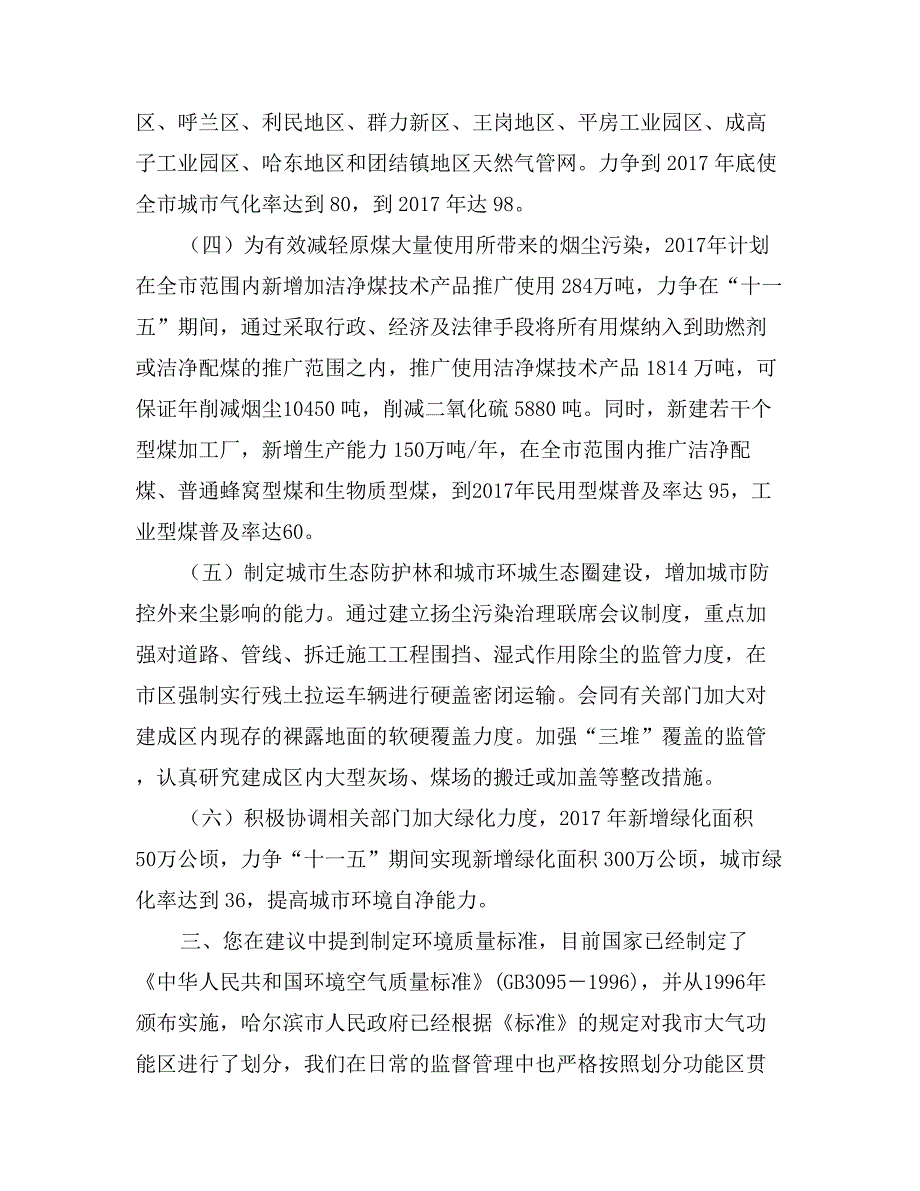 区、呼兰区、利民地区、群力新区、王岗地区、平房工业园区、成高子工业园区、哈东地区和团结镇地区天然气管网。力争到 2017 年底使全市城市气化率达到 80，到 2017 年达 98。

（四）为有效减轻原煤大量使用所带来的烟尘污染，2017年计划在全市范围内新增加洁净煤技术产品推广使用 284万吨，力争在“十一五”期间，通过采取行政、经济及法律手段将所有用煤纳入到助燃剂或洁净配煤的推广范围之内，推广使用洁净煤技术产品 1814 万吨，可保证年削减烟尘10450 吨，削减二氧化硫 5880 吨。同时，新建若干个型煤加工厂，新增生产能力 150万吨/年，在全市范围内推广洁净配煤、普通蜂窝型煤和生物质型煤，到2017年民用型煤普及率达 95，工业型煤普及率达60。

（五）制定城市生态防护林和城市环城生态圈建设，增加城市防控外来尘影响的能力。通过建立扬尘污染治理联席会议制度，重点加强对道路、管线、拆迁施工工程围挡、湿式作用除尘的监管力度，在市区强制实行残土拉运车辆进行硬盖密闭运输。会同有关部门加大对建成区内现存的裸露地面的软硬覆盖力度。加强“三堆”覆盖的监管，认真研究建成区内大型灰场、煤场的搬迁或加盖等整改措施。

（六）积极协调相关部门加大绿化力度，2017 年新增绿化面积 50万公顷，力争“十一五”期间实现新增绿化面积 300万公顷，城市绿化率达到 36，提高城市环境自净能力。

三、您在建议中提到制定环境质量标准，目前国家已经制定了《中华人民共和国环境空气质量标准》(GB3095－1996)，并从1996年颁布实施，哈尔滨市人民政府已经根据《标准》的规定对我市大气功能区进行了划分，我们在日常的监督管理中也严格按照划分功能区贯